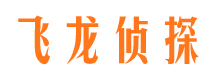 飞龙侦探